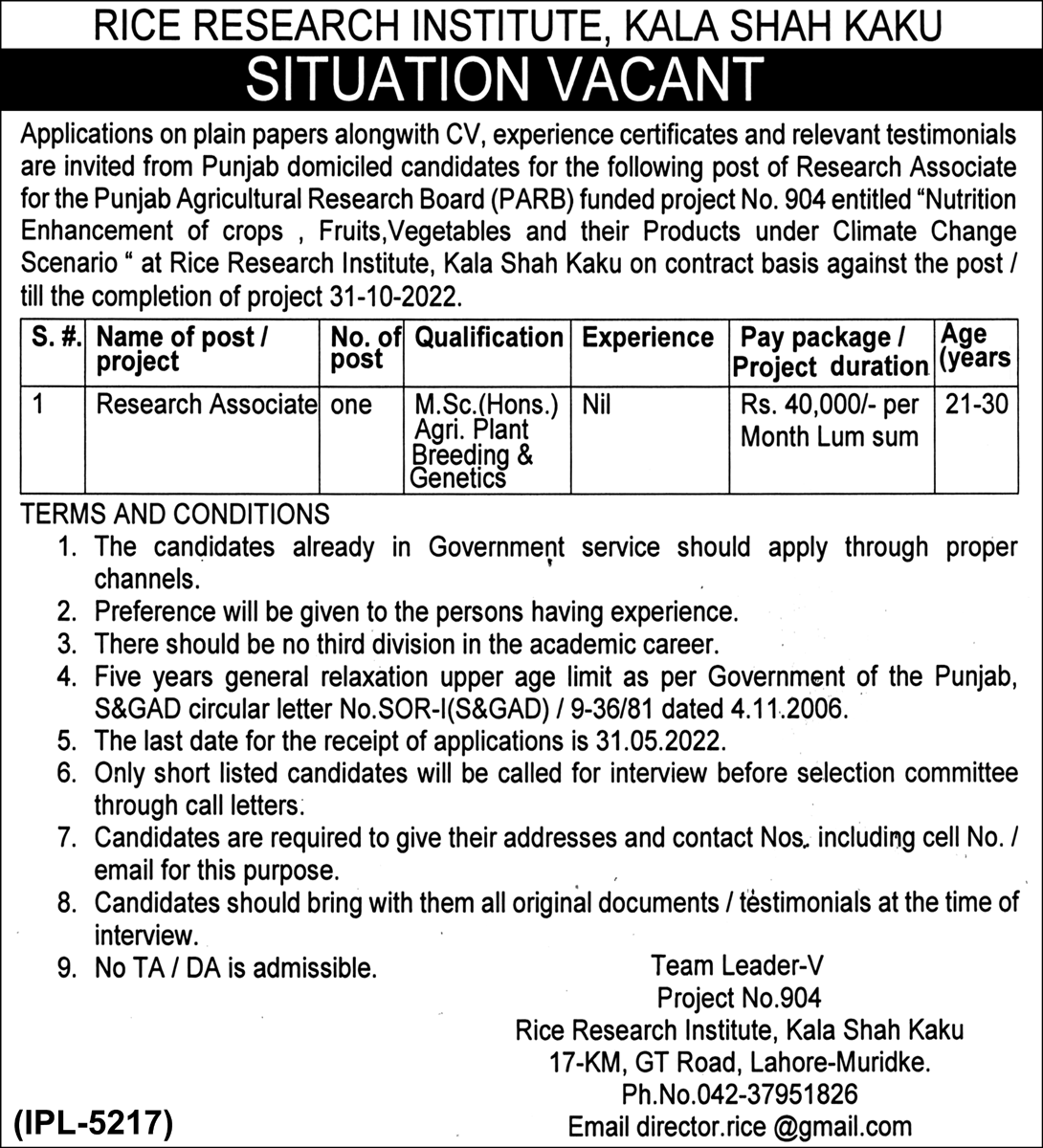 RICE RESEARCH INSTITUTE, KALA SHAH KAKU

SITUATION VACANT

Applications on plain papers alongwith CV, experience certificates and relevant testimonials are invited from Punjab domiciled candidates for the following post of Research Associate for the Punjab Agricultural Research Board (PARB) funded project No. 904 entitled "Nutrition Enhancement of crops , Fruits,Vegetables and their Products under Climate Change Scenario " at Rice Research Institute, Kala Shah Kaku on contract basis against the post / till the completion of project 31-10-2022.

| S. #. | Name of post / project | No. of post | Qualification | Experience | Pay package / Project duration | Age (years |
|---|---|---|---|---|---|---|
| 1 | Research Associate | one | M.Sc.(Hons.) Agri. Plant Breeding & Genetics | Nil | Rs. 40,000/- per Month Lum sum | 21-30 |

TERMS AND CONDITIONS
1. The candidates already in Government service should apply through proper channels.
2. Preference will be given to the persons having experience.
3. There should be no third division in the academic career.
4. Five years general relaxation upper age limit as per Government of the Punjab, S&GAD circular letter No.SOR-I(S&GAD) / 9-36/81 dated 4.11.2006.
5. The last date for the receipt of applications is 31.05.2022.
6. Only short listed candidates will be called for interview before selection committee through call letters.
7. Candidates are required to give their addresses and contact Nos. including cell No. / email for this purpose.
8. Candidates should bring with them all original documents / testimonials at the time of interview.
9. No TA / DA is admissible.

Team Leader-V
Project No.904
Rice Research Institute, Kala Shah Kaku
17-KM, GT Road, Lahore-Muridke.
Ph.No.042-37951826
Email director.rice @gmail.com

(IPL-5217)